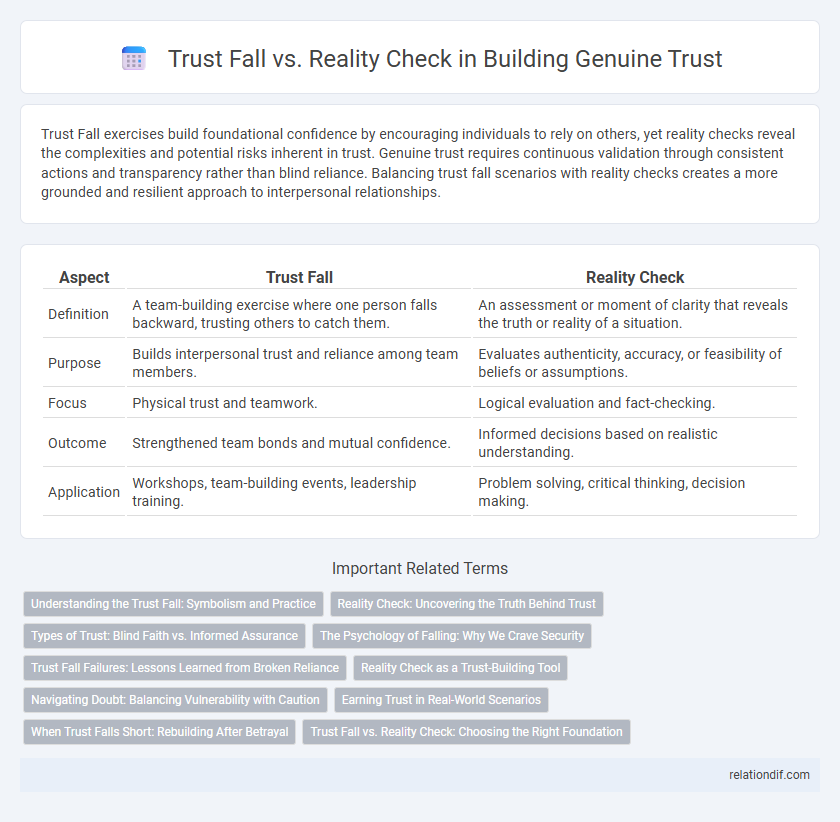 Trust Fall vs. Reality Check in Building Genuine Trust

Trust Fall exercises build foundational confidence by encouraging individuals to rely on others, yet reality checks reveal the complexities and potential risks inherent in trust. Genuine trust requires continuous validation through consistent actions and transparency rather than blind reliance. Balancing trust fall scenarios with reality checks creates a more grounded and resilient approach to interpersonal relationships.

| Aspect | Trust Fall | Reality Check |
|---|---|---|
| Definition | A team-building exercise where one person falls backward, trusting others to catch them. | An assessment or moment of clarity that reveals the truth or reality of a situation. |
| Purpose | Builds interpersonal trust and reliance among team members. | Evaluates authenticity, accuracy, or feasibility of beliefs or assumptions. |
| Focus | Physical trust and teamwork. | Logical evaluation and fact-checking. |
| Outcome | Strengthened team bonds and mutual confidence. | Informed decisions based on realistic understanding. |
| Application | Workshops, team-building events, leadership training. | Problem solving, critical thinking, decision making. |

Important Related Terms

Understanding the Trust Fall: Symbolism and Practice
Reality Check: Uncovering the Truth Behind Trust
Types of Trust: Blind Faith vs. Informed Assurance
The Psychology of Falling: Why We Crave Security
Trust Fall Failures: Lessons Learned from Broken Reliance
Reality Check as a Trust-Building Tool
Navigating Doubt: Balancing Vulnerability with Caution
Earning Trust in Real-World Scenarios
When Trust Falls Short: Rebuilding After Betrayal
Trust Fall vs. Reality Check: Choosing the Right Foundation

relationdif.com